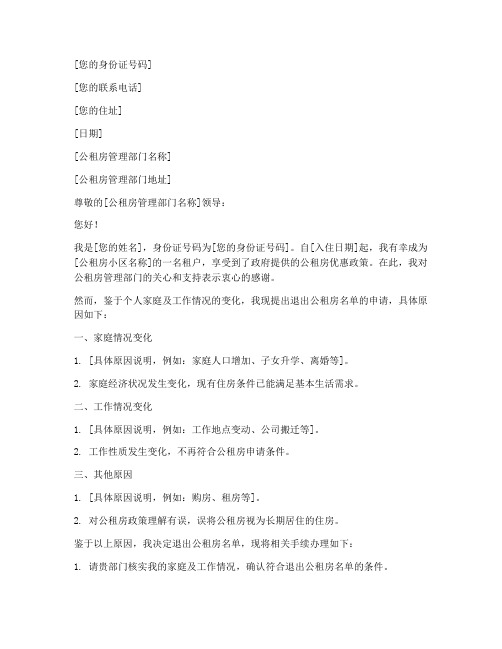 [您的身份证号码]

[您的联系电话]

[您的住址]

[日期]

[公租房管理部门名称]

[公租房管理部门地址]

尊敬的[公租房管理部门名称]领导：

您好！

我是[您的姓名]，身份证号码为[您的身份证号码]。自[入住日期]起，我有幸成为[公租房小区名称]的一名租户，享受到了政府提供的公租房优惠政策。在此，我对公租房管理部门的关心和支持表示衷心的感谢。

然而，鉴于个人家庭及工作情况的变化，我现提出退出公租房名单的申请，具体原因如下：

一、家庭情况变化

1. [具体原因说明，例如：家庭人口增加、子女升学、离婚等]。

2. 家庭经济状况发生变化，现有住房条件已能满足基本生活需求。

二、工作情况变化

1. [具体原因说明，例如：工作地点变动、公司搬迁等]。

2. 工作性质发生变化，不再符合公租房申请条件。

三、其他原因

1. [具体原因说明，例如：购房、租房等]。

2. 对公租房政策理解有误，误将公租房视为长期居住的住房。

鉴于以上原因，我决定退出公租房名单，现将相关手续办理如下：

1. 请贵部门核实我的家庭及工作情况，确认符合退出公租房名单的条件。